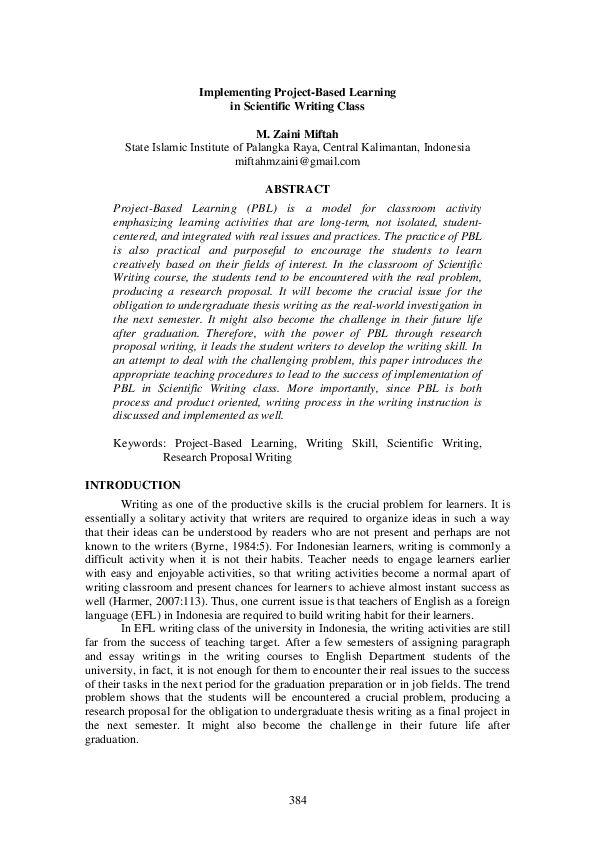 Implementing Project-Based Learning
in Scientific Writing Class

M. Zaini Miftah
State Islamic Institute of Palangka Raya, Central Kalimantan, Indonesia
miftahmzaini@gmail.com

ABSTRACT

Project-Based Learning (PBL) is a model for classroom activity emphasizing learning activities that are long-term, not isolated, student-centered, and integrated with real issues and practices. The practice of PBL is also practical and purposeful to encourage the students to learn creatively based on their fields of interest. In the classroom of Scientific Writing course, the students tend to be encountered with the real problem, producing a research proposal. It will become the crucial issue for the obligation to undergraduate thesis writing as the real-world investigation in the next semester. It might also become the challenge in their future life after graduation. Therefore, with the power of PBL through research proposal writing, it leads the student writers to develop the writing skill. In an attempt to deal with the challenging problem, this paper introduces the appropriate teaching procedures to lead to the success of implementation of PBL in Scientific Writing class. More importantly, since PBL is both process and product oriented, writing process in the writing instruction is discussed and implemented as well.

Keywords: Project-Based Learning, Writing Skill, Scientific Writing, Research Proposal Writing

INTRODUCTION

Writing as one of the productive skills is the crucial problem for learners. It is essentially a solitary activity that writers are required to organize ideas in such a way that their ideas can be understood by readers who are not present and perhaps are not known to the writers (Byrne, 1984:5). For Indonesian learners, writing is commonly a difficult activity when it is not their habits. Teacher needs to engage learners earlier with easy and enjoyable activities, so that writing activities become a normal apart of writing classroom and present chances for learners to achieve almost instant success as well (Harmer, 2007:113). Thus, one current issue is that teachers of English as a foreign language (EFL) in Indonesia are required to build writing habit for their learners.

In EFL writing class of the university in Indonesia, the writing activities are still far from the success of teaching target. After a few semesters of assigning paragraph and essay writings in the writing courses to English Department students of the university, in fact, it is not enough for them to encounter their real issues to the success of their tasks in the next period for the graduation preparation or in job fields. The trend problem shows that the students will be encountered a crucial problem, producing a research proposal for the obligation to undergraduate thesis writing as a final project in the next semester. It might also become the challenge in their future life after graduation.

384